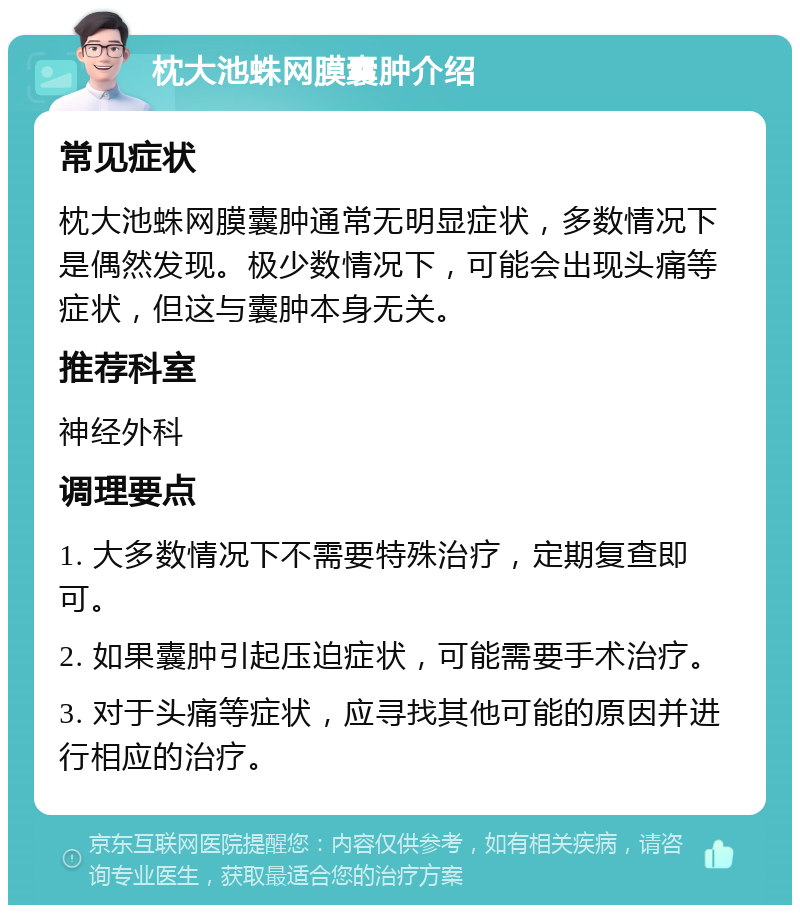 枕大池蛛网膜囊肿介绍

常见症状

枕大池蛛网膜囊肿通常无明显症状，多数情况下是偶然发现。极少数情况下，可能会出现头痛等症状，但这与囊肿本身无关。

推荐科室

神经外科

调理要点

1. 大多数情况下不需要特殊治疗，定期复查即可。

2. 如果囊肿引起压迫症状，可能需要手术治疗。

3. 对于头痛等症状，应寻找其他可能的原因并进行相应的治疗。

京东互联网医院提醒您：内容仅供参考，如有相关疾病，请咨询专业医生，获取最适合您的治疗方案